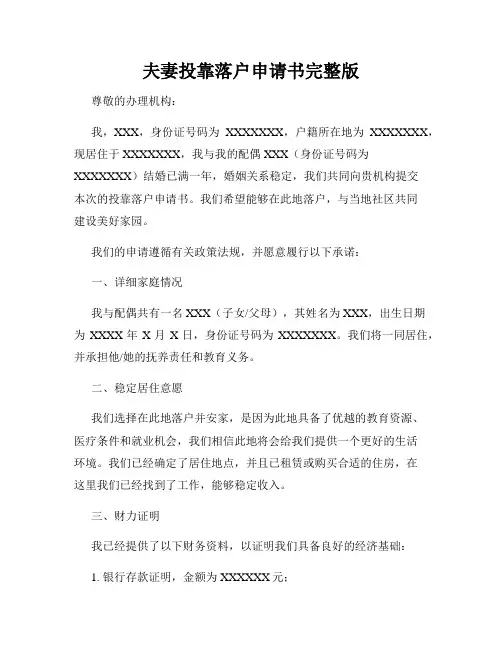 夫妻投靠落户申请书完整版

尊敬的办理机构：

我，XXX，身份证号码为 XXXXXXX，户籍所在地为 XXXXXXX，现居住于 XXXXXXX，我与我的配偶 XXX（身份证号码为 XXXXXXX）结婚已满一年，婚姻关系稳定，我们共同向贵机构提交本次的投靠落户申请书。我们希望能够在此地落户，与当地社区共同建设美好家园。

我们的申请遵循有关政策法规，并愿意履行以下承诺：

一、详细家庭情况

我与配偶共有一名 XXX（子女/父母），其姓名为 XXX，出生日期为 XXXX 年 X 月 X 日，身份证号码为 XXXXXXX。我们将一同居住，并承担他/她的抚养责任和教育义务。

二、稳定居住意愿

我们选择在此地落户并安家，是因为此地具备了优越的教育资源、医疗条件和就业机会，我们相信此地将会给我们提供一个更好的生活环境。我们已经确定了居住地点，并且已租赁或购买合适的住房，在这里我们已经找到了工作，能够稳定收入。

三、财力证明

我已经提供了以下财务资料，以证明我们具备良好的经济基础：

1. 银行存款证明，金额为 XXXXXX 元；